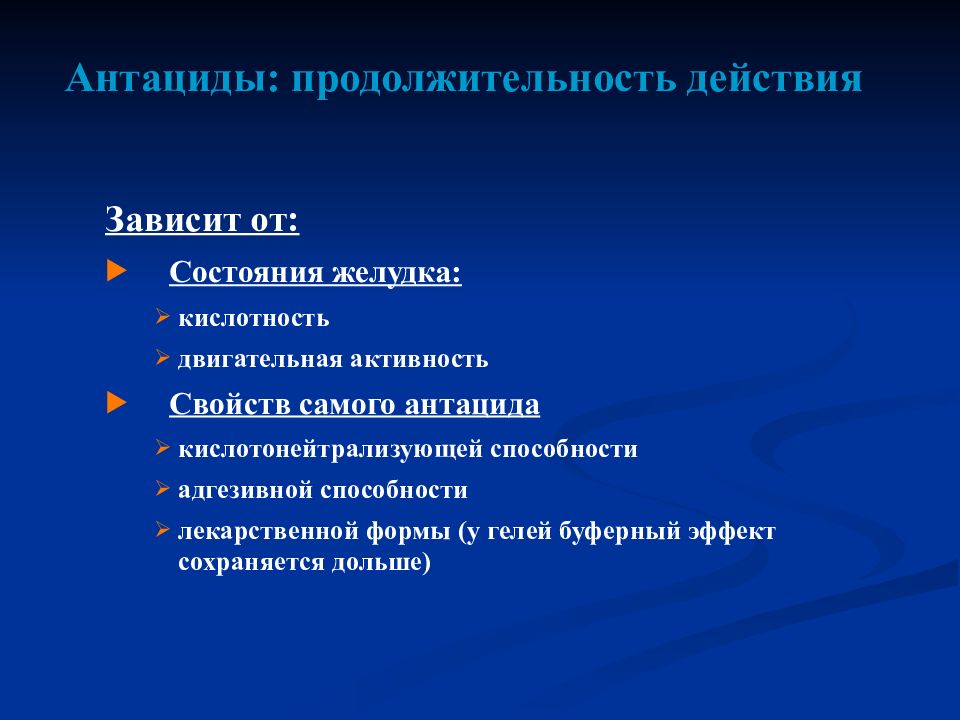 Антациды: продолжительность действия

Зависит от:

Состояния желудка:

кислотность

двигательная активность

Свойств самого антацида

кислотонейтрализующей способности

адгезивной способности

лекарственной формы (у гелей буферный эффект сохраняется дольше)